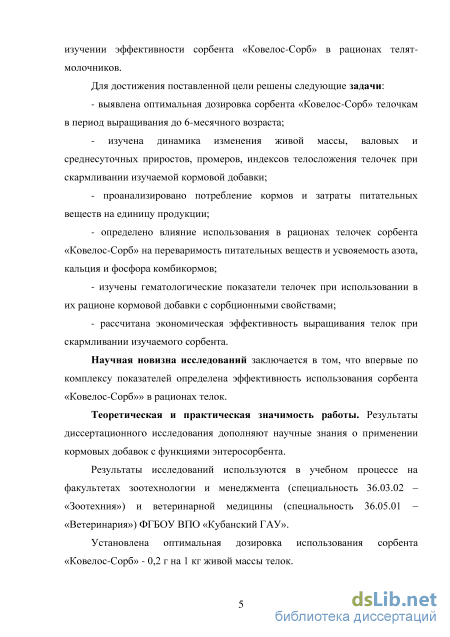 изучении эффективности сорбента «Ковелос-Сорб» в рационах телят-молочников.

Для достижения поставленной цели решены следующие задачи:

- выявлена оптимальная дозировка сорбента «Ковелос-Сорб» телочкам в период выращивания до 6-месячного возраста;

- изучена динамика изменения живой массы, валовых и среднесуточных приростов, промеров, индексов телосложения телочек при скармливании изучаемой кормовой добавки;

- проанализировано потребление кормов и затраты питательных веществ на единицу продукции;

- определено влияние использования в рационах телочек сорбента «Ковелос-Сорб» на переваримость питательных веществ и усвояемость азота, кальция и фосфора комбикормов;

- изучены гематологические показатели телочек при использовании в их рационе кормовой добавки с сорбционными свойствами;

- рассчитана экономическая эффективность выращивания телок при скармливании изучаемого сорбента.

Научная новизна исследований заключается в том, что впервые по комплексу показателей определена эффективность использования сорбента «Ковелос-Сорб»» в рационах телок.

Теоретическая и практическая значимость работы. Результаты диссертационного исследования дополняют научные знания о применении кормовых добавок с функциями энтеросорбента.

Результаты исследований используются в учебном процессе на факультетах зоотехнологии и менеджмента (специальность 36.03.02 – «Зоотехния») и ветеринарной медицины (специальность 36.05.01 – «Ветеринария») ФГБОУ ВПО «Кубанский ГАУ».

Установлена оптимальная дозировка использования сорбента «Ковелос-Сорб» - 0,2 г на 1 кг живой массы телок.

5

dsLib.net
библиотека диссертаций